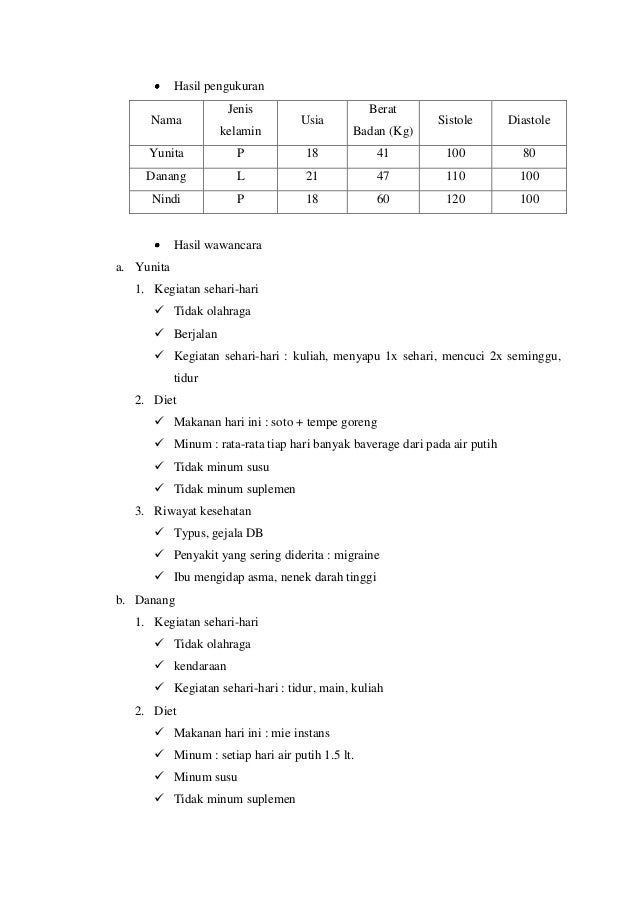 • Hasil pengukuran

| Nama | Jenis kelamin | Usia | Berat Badan (Kg) | Sistole | Diastole |
|---|---|---|---|---|---|
| Yunita | P | 18 | 41 | 100 | 80 |
| Danang | L | 21 | 47 | 110 | 100 |
| Nindi | P | 18 | 60 | 120 | 100 |

• Hasil wawancara

a. Yunita
1. Kegiatan sehari-hari
✓ Tidak olahraga
✓ Berjalan
✓ Kegiatan sehari-hari : kuliah, menyapu 1x sehari, mencuci 2x seminggu, tidur
2. Diet
✓ Makanan hari ini : soto + tempe goreng
✓ Minum : rata-rata tiap hari banyak baverage dari pada air putih
✓ Tidak minum susu
✓ Tidak minum suplemen
3. Riwayat kesehatan
✓ Typus, gejala DB
✓ Penyakit yang sering diderita : migraine
✓ Ibu mengidap asma, nenek darah tinggi

b. Danang
1. Kegiatan sehari-hari
✓ Tidak olahraga
✓ kendaraan
✓ Kegiatan sehari-hari : tidur, main, kuliah
2. Diet
✓ Makanan hari ini : mie instans
✓ Minum : setiap hari air putih 1.5 lt.
✓ Minum susu
✓ Tidak minum suplemen